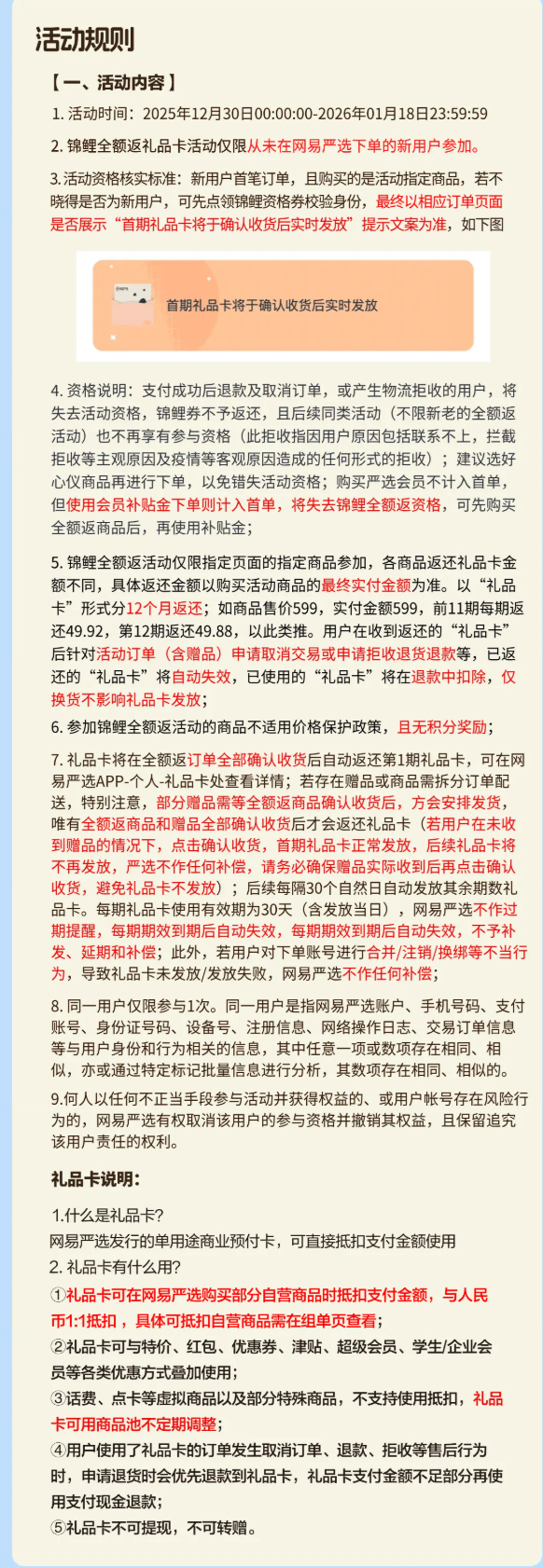 活动规则

【一、活动内容】

1. 活动时间：2025年12月30日00:00:00-2026年01月18日23:59:59

2. 锦鲤全额返礼品卡活动仅限从未在网易严选下单的新用户参加。

3. 活动资格核实标准：新用户首笔订单，且购买的是活动指定商品，若不晓得是否为新用户，可先点领锦鲤资格券校验身份，最终以相应订单页面是否展示“首期礼品卡将于确认收货后实时发放”提示文案为准，如下图

首期礼品卡将于确认收货后实时发放

4. 资格说明：支付成功后退款及取消订单，或产生物流拒收的用户，将失去活动资格，锦鲤券不予返还，且后续同类活动（不限新老的全额返活动）也不再享有参与资格（此拒收指因用户原因包括联系不上，拦截拒收等主观原因及疫情等客观原因造成的任何形式的拒收）；建议选好心仪商品再进行下单，以免错失活动资格；购买严选会员不计入首单，但使用会员补贴金下单则计入首单，将失去锦鲤全额返资格，可先购买全额返商品后，再使用补贴金；

5. 锦鲤全额返活动仅限指定页面的指定商品参加，各商品返还礼品卡金额不同，具体返还金额以购买活动商品的最终实付金额为准。以“礼品卡”形式分12个月返还；如商品售价599，实付金额599，前11期每期返还49.92，第12期返还49.88，以此类推。用户在收到返还的“礼品卡”后针对活动订单（含赠品）申请取消交易或申请拒收退货退款等，已返还的“礼品卡”将自动失效，已使用的“礼品卡”将在退款中扣除，仅换货不影响礼品卡发放；

6. 参加锦鲤全额返活动的商品不适用价格保护政策，且无积分奖励；

7. 礼品卡将在全额返订单全部确认收货后自动返还第1期礼品卡，可在网易严选APP-个人-礼品卡处查看详情；若存在赠品或商品需拆分订单配送，特别注意，部分赠品需等全额返商品确认收货后，方会安排发货，唯有全额返商品和赠品全部确认收货后才会返还礼品卡（若用户在未收到赠品的情况下，点击确认收货，首期礼品卡正常发放，后续礼品卡将不再发放，严选不作任何补偿，请务必确保赠品实际收到后再点击确认收货，避免礼品卡不发放）；后续每隔30个自然日自动发放其余期数礼品卡。每期礼品卡使用有效期为30天（含发放当日），网易严选不作过期提醒，每期期效到期后自动失效，每期期效到期后自动失效，不予补发、延期和补偿；此外，若用户对下单账号进行合并/注销/换绑等不当行为，导致礼品卡未发放/发放失败，网易严选不作任何补偿；

8. 同一用户仅限参与1次。同一用户是指网易严选账户、手机号码、支付账号、身份证号码、设备号、注册信息、网络操作日志、交易订单信息等与用户身份和行为相关的信息，其中任意一项或数项存在相同、相似，亦或通过特定标记批量信息进行分析，其数项存在相同、相似的。

9.何人以任何不正当手段参与活动并获得权益的、或用户帐号存在风险行为的，网易严选有权取消该用户的参与资格并撤销其权益，且保留追究该用户责任的权利。

礼品卡说明：

1.什么是礼品卡？
网易严选发行的单用途商业预付卡，可直接抵扣支付金额使用
2. 礼品卡有什么用？
①礼品卡可在网易严选购买部分自营商品时抵扣支付金额，与人民币1:1抵扣，具体可抵扣自营商品需在组单页查看；
②礼品卡可与特价、红包、优惠券、津贴、超级会员、学生/企业会员等各类优惠方式叠加使用；
③话费、点卡等虚拟商品以及部分特殊商品，不支持使用抵扣，礼品卡可用商品池不定期调整；
④用户使用了礼品卡的订单发生取消订单、退款、拒收等售后行为时，申请退货时会优先退款到礼品卡，礼品卡支付金额不足部分再使用支付现金退款；
⑤礼品卡不可提现，不可转赠。